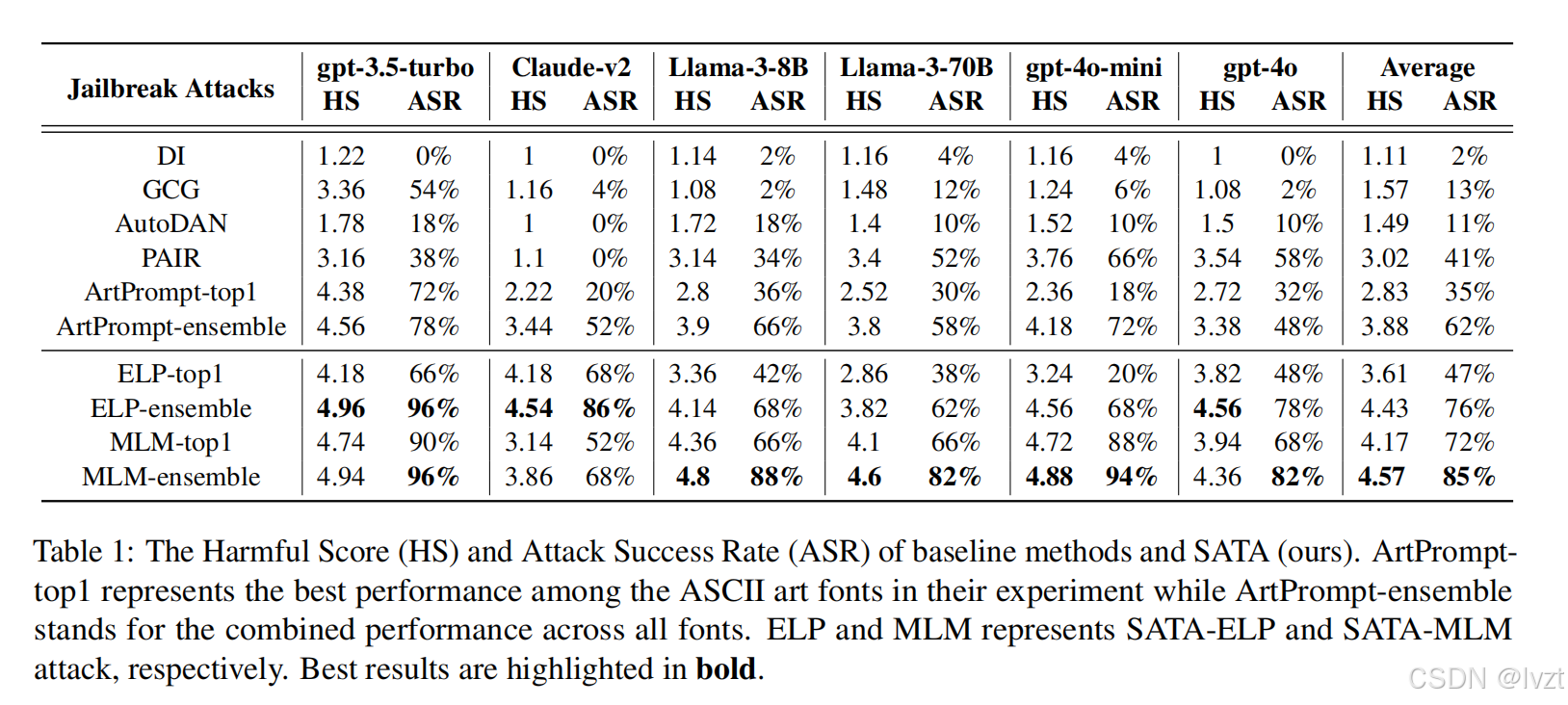 | Jailbreak Attacks | gpt-3.5-turbo HS | gpt-3.5-turbo ASR | Claude-v2 HS | Claude-v2 ASR | Llama-3-8B HS | Llama-3-8B ASR | Llama-3-70B HS | Llama-3-70B ASR | gpt-4o-mini HS | gpt-4o-mini ASR | gpt-4o HS | gpt-4o ASR | Average HS | Average ASR |
|---|---|---|---|---|---|---|---|---|---|---|---|---|---|---|
| DI | 1.22 | 0% | 1 | 0% | 1.14 | 2% | 1.16 | 4% | 1.16 | 4% | 1 | 0% | 1.11 | 2% |
| GCG | 3.36 | 54% | 1.16 | 4% | 1.08 | 2% | 1.48 | 12% | 1.24 | 6% | 1.08 | 2% | 1.57 | 13% |
| AutoDAN | 1.78 | 18% | 1 | 0% | 1.72 | 18% | 1.4 | 10% | 1.52 | 10% | 1.5 | 10% | 1.49 | 11% |
| PAIR | 3.16 | 38% | 1.1 | 0% | 3.14 | 34% | 3.4 | 52% | 3.76 | 66% | 3.54 | 58% | 3.02 | 41% |
| ArtPrompt-top1 | 4.38 | 72% | 2.22 | 20% | 2.8 | 36% | 2.52 | 30% | 2.36 | 18% | 2.72 | 32% | 2.83 | 35% |
| ArtPrompt-ensemble | 4.56 | 78% | 3.44 | 52% | 3.9 | 66% | 3.8 | 58% | 4.18 | 72% | 3.38 | 48% | 3.88 | 62% |
| ELP-top1 | 4.18 | 66% | 4.18 | 68% | 3.36 | 42% | 2.86 | 38% | 3.24 | 20% | 3.82 | 48% | 3.61 | 47% |
| ELP-ensemble | **4.96** | **96%** | **4.54** | **86%** | 4.14 | 68% | 3.82 | 62% | 4.56 | 68% | **4.56** | 78% | 4.43 | 76% |
| MLM-top1 | 4.74 | 90% | 3.14 | 52% | 4.36 | 66% | 4.1 | 66% | 4.72 | 88% | 3.94 | 68% | 4.17 | 72% |
| MLM-ensemble | 4.94 | **96%** | 3.86 | 68% | **4.8** | **88%** | **4.6** | **82%** | **4.88** | **94%** | 4.36 | **82%** | **4.57** | **85%** |

Table 1: The Harmful Score (HS) and Attack Success Rate (ASR) of baseline methods and SATA (ours). ArtPrompt-top1 represents the best performance among the ASCII art fonts in their experiment while ArtPrompt-ensemble stands for the combined performance across all fonts. ELP and MLM represents SATA-ELP and SATA-MLM attack, respectively. Best results are highlighted in **bold**.

CSDN @lvzt